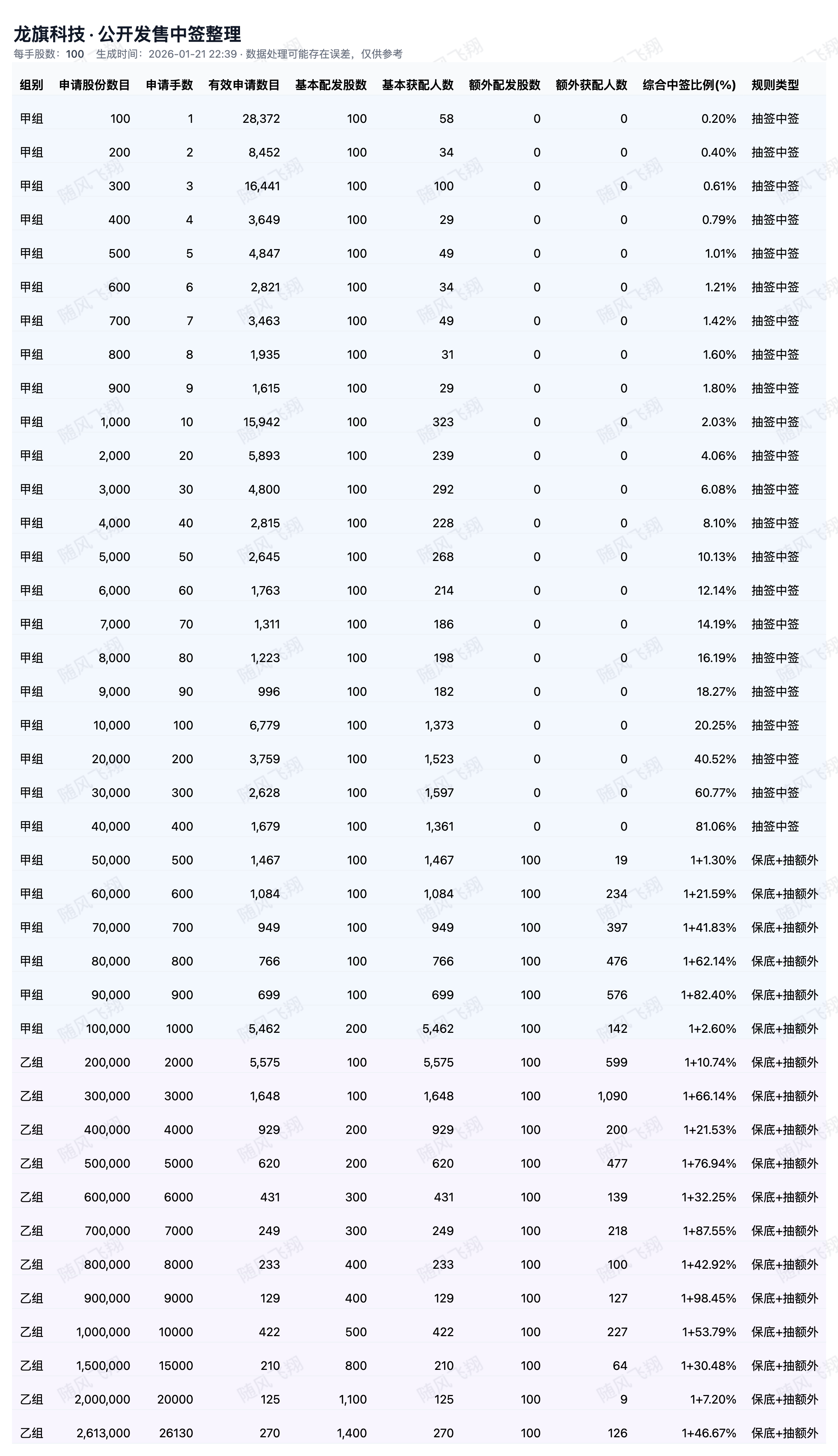 龙旗科技 · 公开发售中签整理

每手股数：100　生成时间：2026-01-21 22:39 · 数据处理可能存在误差，仅供参考

| 组别 | 申请股份数目 | 申请手数 | 有效申请数目 | 基本配发股数 | 基本获配人数 | 额外配发股数 | 额外获配人数 | 综合中签比例(%) | 规则类型 |
|---|---|---|---|---|---|---|---|---|---|
| 甲组 | 100 | 1 | 28,372 | 100 | 58 | 0 | 0 | 0.20% | 抽签中签 |
| 甲组 | 200 | 2 | 8,452 | 100 | 34 | 0 | 0 | 0.40% | 抽签中签 |
| 甲组 | 300 | 3 | 16,441 | 100 | 100 | 0 | 0 | 0.61% | 抽签中签 |
| 甲组 | 400 | 4 | 3,649 | 100 | 29 | 0 | 0 | 0.79% | 抽签中签 |
| 甲组 | 500 | 5 | 4,847 | 100 | 49 | 0 | 0 | 1.01% | 抽签中签 |
| 甲组 | 600 | 6 | 2,821 | 100 | 34 | 0 | 0 | 1.21% | 抽签中签 |
| 甲组 | 700 | 7 | 3,463 | 100 | 49 | 0 | 0 | 1.42% | 抽签中签 |
| 甲组 | 800 | 8 | 1,935 | 100 | 31 | 0 | 0 | 1.60% | 抽签中签 |
| 甲组 | 900 | 9 | 1,615 | 100 | 29 | 0 | 0 | 1.80% | 抽签中签 |
| 甲组 | 1,000 | 10 | 15,942 | 100 | 323 | 0 | 0 | 2.03% | 抽签中签 |
| 甲组 | 2,000 | 20 | 5,893 | 100 | 239 | 0 | 0 | 4.06% | 抽签中签 |
| 甲组 | 3,000 | 30 | 4,800 | 100 | 292 | 0 | 0 | 6.08% | 抽签中签 |
| 甲组 | 4,000 | 40 | 2,815 | 100 | 228 | 0 | 0 | 8.10% | 抽签中签 |
| 甲组 | 5,000 | 50 | 2,645 | 100 | 268 | 0 | 0 | 10.13% | 抽签中签 |
| 甲组 | 6,000 | 60 | 1,763 | 100 | 214 | 0 | 0 | 12.14% | 抽签中签 |
| 甲组 | 7,000 | 70 | 1,311 | 100 | 186 | 0 | 0 | 14.19% | 抽签中签 |
| 甲组 | 8,000 | 80 | 1,223 | 100 | 198 | 0 | 0 | 16.19% | 抽签中签 |
| 甲组 | 9,000 | 90 | 996 | 100 | 182 | 0 | 0 | 18.27% | 抽签中签 |
| 甲组 | 10,000 | 100 | 6,779 | 100 | 1,373 | 0 | 0 | 20.25% | 抽签中签 |
| 甲组 | 20,000 | 200 | 3,759 | 100 | 1,523 | 0 | 0 | 40.52% | 抽签中签 |
| 甲组 | 30,000 | 300 | 2,628 | 100 | 1,597 | 0 | 0 | 60.77% | 抽签中签 |
| 甲组 | 40,000 | 400 | 1,679 | 100 | 1,361 | 0 | 0 | 81.06% | 抽签中签 |
| 甲组 | 50,000 | 500 | 1,467 | 100 | 1,467 | 100 | 19 | 1+1.30% | 保底+抽额外 |
| 甲组 | 60,000 | 600 | 1,084 | 100 | 1,084 | 100 | 234 | 1+21.59% | 保底+抽额外 |
| 甲组 | 70,000 | 700 | 949 | 100 | 949 | 100 | 397 | 1+41.83% | 保底+抽额外 |
| 甲组 | 80,000 | 800 | 766 | 100 | 766 | 100 | 476 | 1+62.14% | 保底+抽额外 |
| 甲组 | 90,000 | 900 | 699 | 100 | 699 | 100 | 576 | 1+82.40% | 保底+抽额外 |
| 甲组 | 100,000 | 1000 | 5,462 | 200 | 5,462 | 100 | 142 | 1+2.60% | 保底+抽额外 |
| 乙组 | 200,000 | 2000 | 5,575 | 100 | 5,575 | 100 | 599 | 1+10.74% | 保底+抽额外 |
| 乙组 | 300,000 | 3000 | 1,648 | 100 | 1,648 | 100 | 1,090 | 1+66.14% | 保底+抽额外 |
| 乙组 | 400,000 | 4000 | 929 | 200 | 929 | 100 | 200 | 1+21.53% | 保底+抽额外 |
| 乙组 | 500,000 | 5000 | 620 | 200 | 620 | 100 | 477 | 1+76.94% | 保底+抽额外 |
| 乙组 | 600,000 | 6000 | 431 | 300 | 431 | 100 | 139 | 1+32.25% | 保底+抽额外 |
| 乙组 | 700,000 | 7000 | 249 | 300 | 249 | 100 | 218 | 1+87.55% | 保底+抽额外 |
| 乙组 | 800,000 | 8000 | 233 | 400 | 233 | 100 | 100 | 1+42.92% | 保底+抽额外 |
| 乙组 | 900,000 | 9000 | 129 | 400 | 129 | 100 | 127 | 1+98.45% | 保底+抽额外 |
| 乙组 | 1,000,000 | 10000 | 422 | 500 | 422 | 100 | 227 | 1+53.79% | 保底+抽额外 |
| 乙组 | 1,500,000 | 15000 | 210 | 800 | 210 | 100 | 64 | 1+30.48% | 保底+抽额外 |
| 乙组 | 2,000,000 | 20000 | 125 | 1,100 | 125 | 100 | 9 | 1+7.20% | 保底+抽额外 |
| 乙组 | 2,613,000 | 26130 | 270 | 1,400 | 270 | 100 | 126 | 1+46.67% | 保底+抽额外 |

随风飞翔